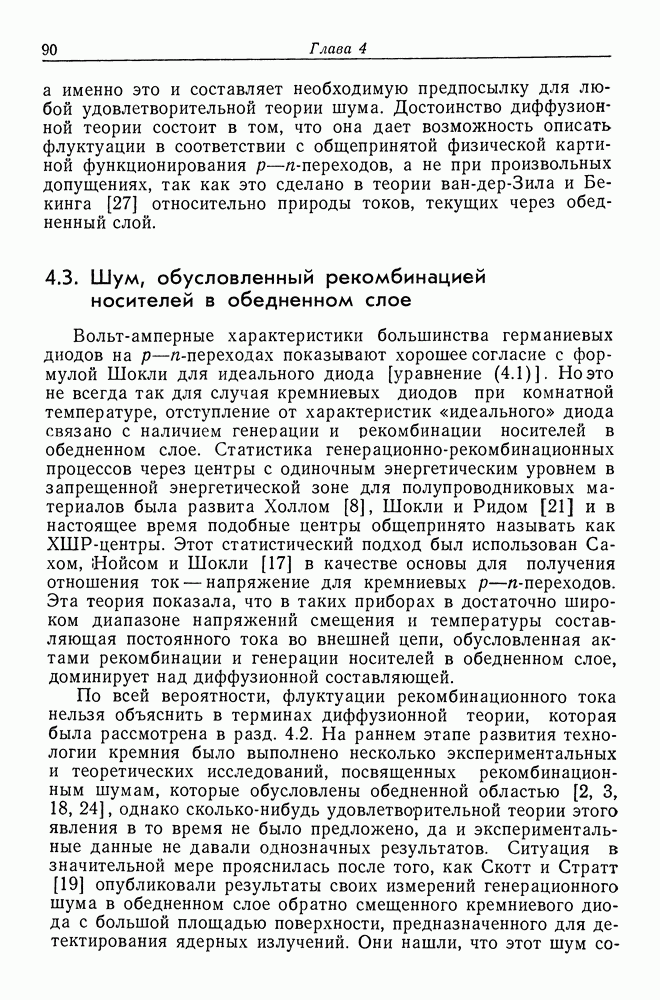 90 Глава 4

а именно это и составляет необходимую предпосылку для любой удовлетворительной теории шума. Достоинство диффузионной теории состоит в том, что она дает возможность описать флуктуации в соответствии с общепринятой физической картиной функционирования $p$—$n$-переходов, а не при произвольных допущениях, так как это сделано в теории ван-дер-Зила и Бекинга [27] относительно природы токов, текущих через обедненный слой.

4.3. Шум, обусловленный рекомбинацией носителей в обедненном слое

Вольт-амперные характеристики большинства германиевых диодов на $p$—$n$-переходах показывают хорошее согласие с формулой Шокли для идеального диода [уравнение (4.1)]. Но это не всегда так для случая кремниевых диодов при комнатной температуре, отступление от характеристик «идеального» диода связано с наличием генерации и рекомбинации носителей в обедненном слое. Статистика генерационно-рекомбинационных процессов через центры с одиночным энергетическим уровнем в запрещенной энергетической зоне для полупроводниковых материалов была развита Холлом [8], Шокли и Ридом [21] и в настоящее время подобные центры общепринято называть как ХШР-центры. Этот статистический подход был использован Сахом, Нойсом и Шокли [17] в качестве основы для получения отношения ток — напряжение для кремниевых $p$—$n$-переходов. Эта теория показала, что в таких приборах в достаточно широком диапазоне напряжений смещения и температуры составляющая постоянного тока во внешней цепи, обусловленная актами рекомбинации и генерации носителей в обедненном слое, доминирует над диффузионной составляющей.

По всей вероятности, флуктуации рекомбинационного тока нельзя объяснить в терминах диффузионной теории, которая была рассмотрена в разд. 4.2. На раннем этапе развития технологии кремния было выполнено несколько экспериментальных и теоретических исследований, посвященных рекомбинационным шумам, которые обусловлены обедненной областью [2, 3, 18, 24], однако сколько-нибудь удовлетворительной теории этого явления в то время не было предложено, да и экспериментальные данные не давали однозначных результатов. Ситуация в значительной мере прояснилась после того, как Скотт и Стратт [19] опубликовали результаты своих измерений генерационного шума в обедненном слое обратно смещенного кремниевого диода с большой площадью поверхности, предназначенного для детектирования ядерных излучений. Они нашли, что этот шум со-